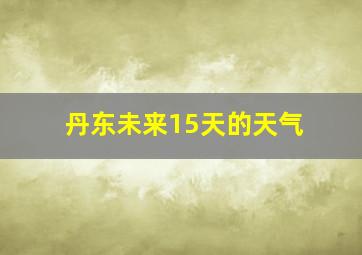 丹东未来15天的天气